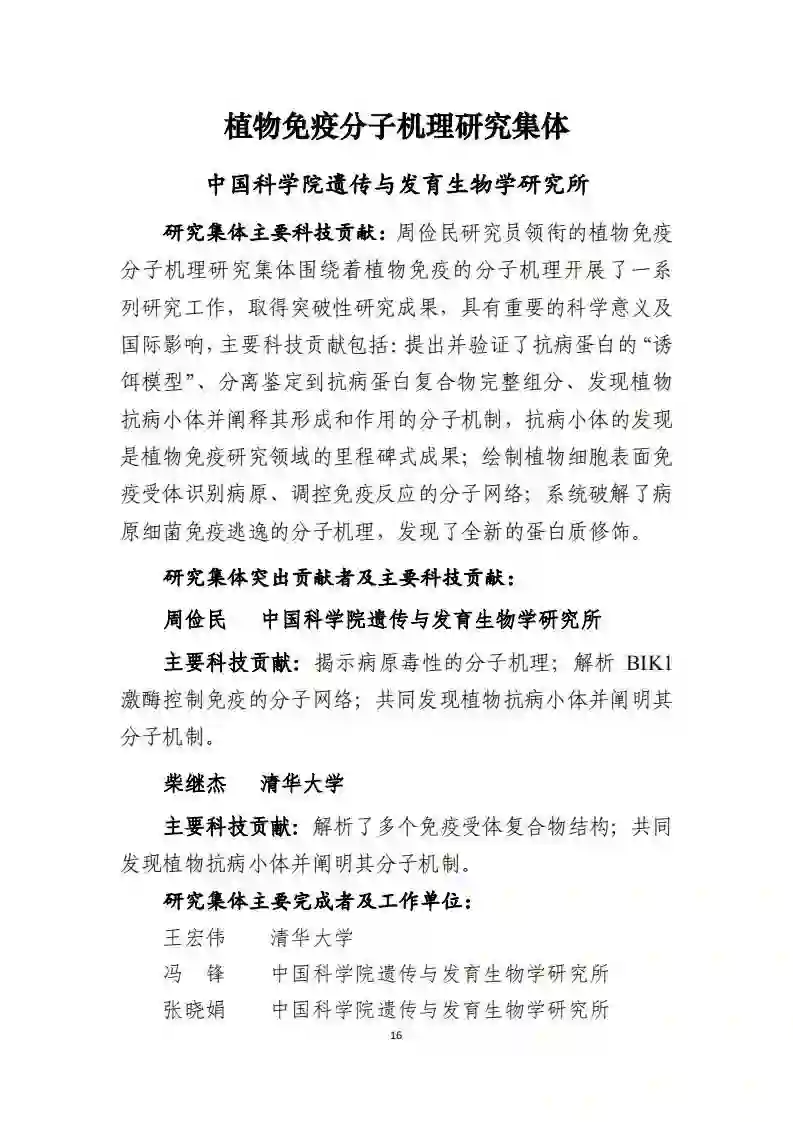 植物免疫分子机理研究集体

中国科学院遗传与发育生物学研究所

研究集体主要科技贡献：周俭民研究员领衔的植物免疫分子机理研究集体围绕着植物免疫的分子机理开展了一系列研究工作，取得突破性研究成果，具有重要的科学意义及国际影响，主要科技贡献包括：提出并验证了抗病蛋白的“诱饵模型”、分离鉴定到抗病蛋白复合物完整组分、发现植物抗病小体并阐释其形成和作用的分子机制，抗病小体的发现是植物免疫研究领域的里程碑式成果；绘制植物细胞表面免疫受体识别病原、调控免疫反应的分子网络；系统破解了病原细菌免疫逃逸的分子机理，发现了全新的蛋白质修饰。

研究集体突出贡献者及主要科技贡献：

周俭民　　中国科学院遗传与发育生物学研究所

主要科技贡献：揭示病原毒性的分子机理；解析 BIK1 激酶控制免疫的分子网络；共同发现植物抗病小体并阐明其分子机制。

柴继杰　　清华大学

主要科技贡献：解析了多个免疫受体复合物结构；共同发现植物抗病小体并阐明其分子机制。

研究集体主要完成者及工作单位：

王宏伟　　清华大学

冯　锋　　中国科学院遗传与发育生物学研究所

张晓娟　　中国科学院遗传与发育生物学研究所

16